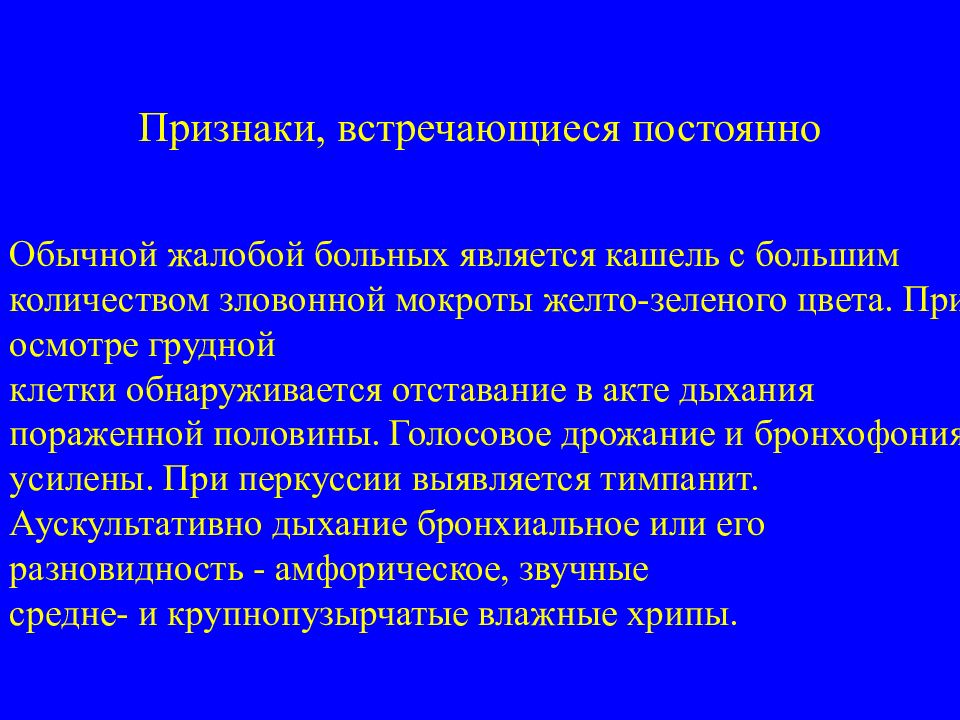 Признаки, встречающиеся постоянно

Обычной жалобой больных является кашель с большим количеством зловонной мокроты желто-зеленого цвета. При осмотре грудной клетки обнаруживается отставание в акте дыхания пораженной половины. Голосовое дрожание и бронхофония усилены. При перкуссии выявляется тимпанит. Аускультативно дыхание бронхиальное или его разновидность - амфорическое, звучные средне- и крупнопузырчатые влажные хрипы.